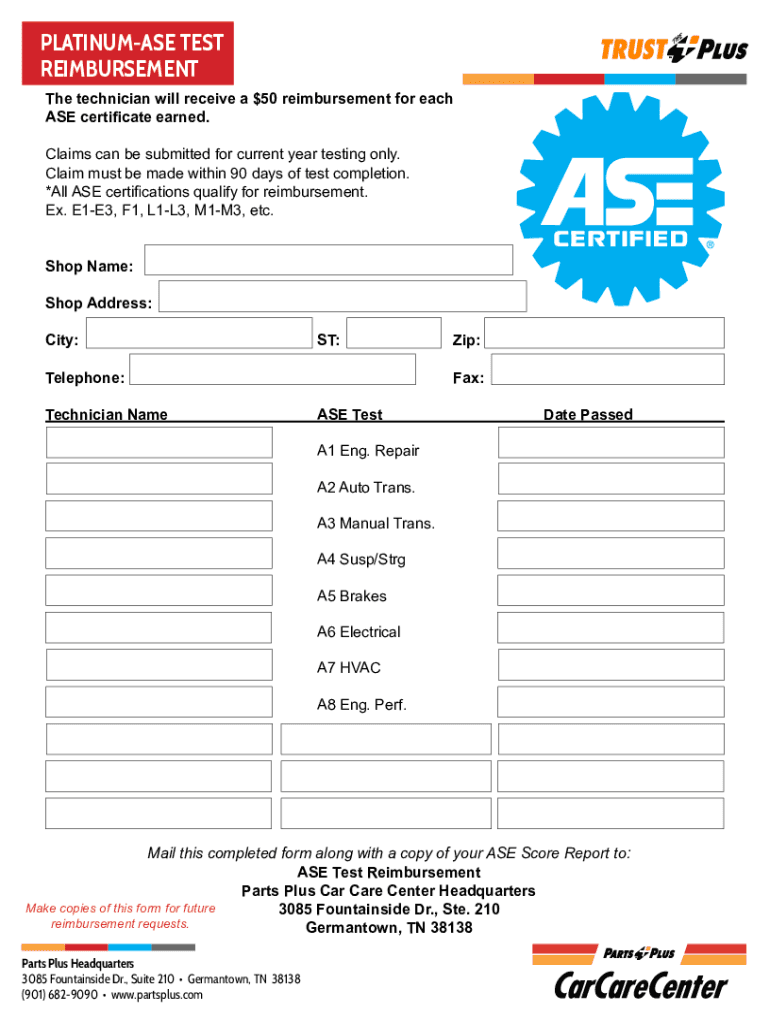 PLATINUM-ASE TEST REIMBURSEMENT

TRUST PLUS

The technician will receive a $50 reimbursement for each ASE certificate earned.

Claims can be submitted for current year testing only.
Claim must be made within 90 days of test completion.
*All ASE certifications qualify for reimbursement.
Ex. E1-E3, F1, L1-L3, M1-M3, etc.

ASE CERTIFIED ®

Shop Name:

Shop Address:

City: ST: Zip:

Telephone: Fax:

| Technician Name | ASE Test | Date Passed |
|---|---|---|
| | A1 Eng. Repair | |
| | A2 Auto Trans. | |
| | A3 Manual Trans. | |
| | A4 Susp/Strg | |
| | A5 Brakes | |
| | A6 Electrical | |
| | A7 HVAC | |
| | A8 Eng. Perf. | |
| | | |
| | | |
| | | |

Mail this completed form along with a copy of your ASE Score Report to:
ASE Test Reimbursement
Parts Plus Car Care Center Headquarters
3085 Fountainside Dr., Ste. 210
Germantown, TN 38138

Make copies of this form for future reimbursement requests.

Parts Plus Headquarters
3085 Fountainside Dr., Suite 210 • Germantown, TN 38138
(901) 682-9090 • www.partsplus.com

PARTS PLUS
CarCareCenter